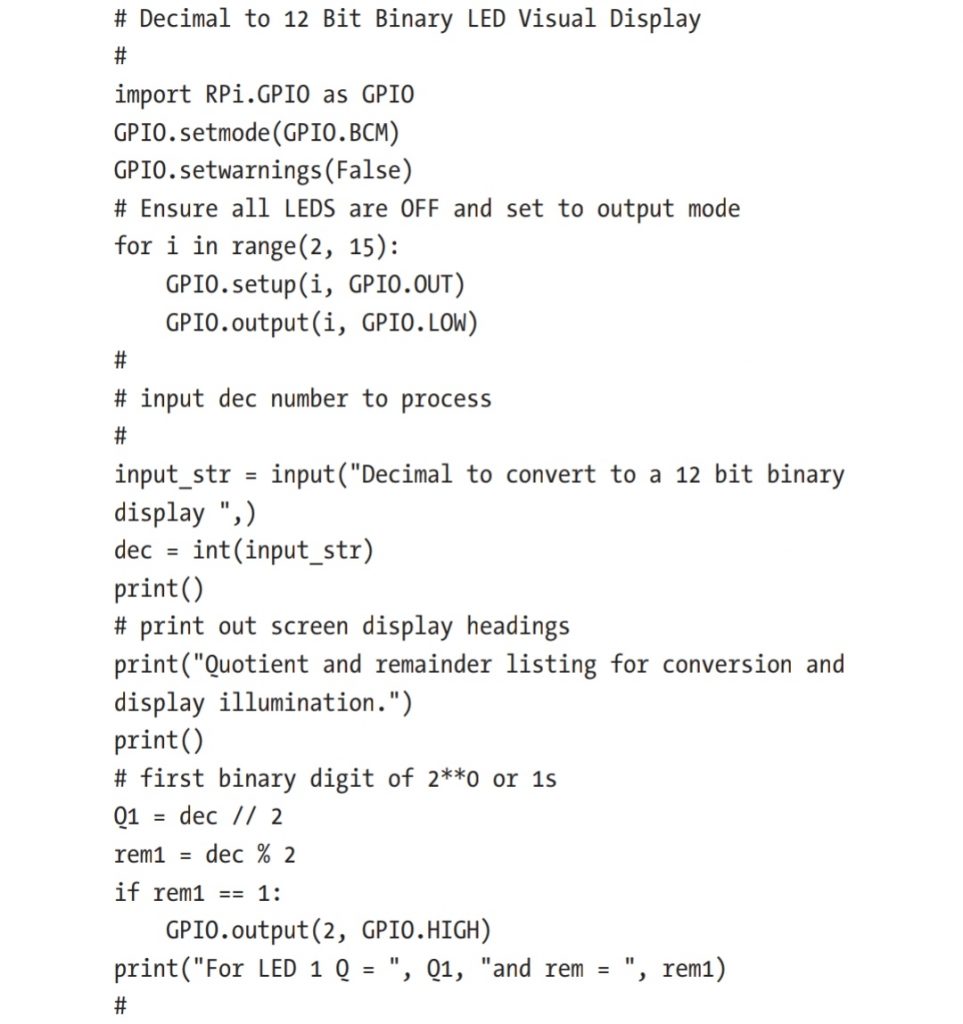 # Decimal to 12 Bit Binary LED Visual Display
#
import RPi.GPIO as GPIO
GPIO.setmode(GPIO.BCM)
GPIO.setwarnings(False)
# Ensure all LEDS are OFF and set to output mode
for i in range(2, 15):
    GPIO.setup(i, GPIO.OUT)
    GPIO.output(i, GPIO.LOW)
#
# input dec number to process
#
input_str = input("Decimal to convert to a 12 bit binary display ",)
dec = int(input_str)
print()
# print out screen display headings
print("Quotient and remainder listing for conversion and display illumination.")
print()
# first binary digit of 2**0 or 1s
Q1 = dec // 2
rem1 = dec % 2
if rem1 == 1:
    GPIO.output(2, GPIO.HIGH)
print("For LED 1 Q = ", Q1, "and rem = ", rem1)
#